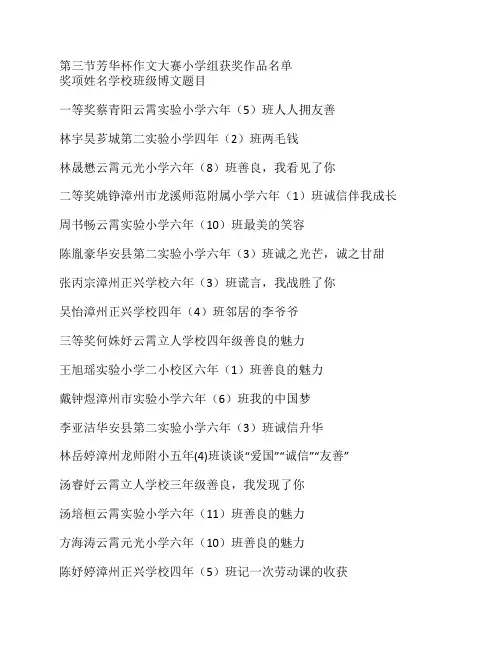 第三节芳华杯作文大赛小学组获奖作品名单
奖项姓名学校班级博文题目

一等奖蔡青阳云霄实验小学六年（5）班人人拥友善

林宇昊芗城第二实验小学四年（2）班两毛钱

林晟懋云霄元光小学六年（8）班善良，我看见了你

二等奖姚铮漳州市龙溪师范附属小学六年（1）班诚信伴我成长

周书畅云霄实验小学六年（10）班最美的笑容

陈胤豪华安县第二实验小学六年（3）班诚之光芒，诚之甘甜

张丙宗漳州正兴学校六年（3）班谎言，我战胜了你

吴怡漳州正兴学校四年（4）班邻居的李爷爷

三等奖何姝妤云霄立人学校四年级善良的魅力

王旭瑶实验小学二小校区六年（1）班善良的魅力

戴钟煜漳州市实验小学六年（6）班我的中国梦

李亚洁华安县第二实验小学六年（3）班诚信升华

林岳婷漳州龙师附小五年(4)班谈谈“爱国”“诚信”“友善”

汤睿妤云霄立人学校三年级善良，我发现了你

汤培桓云霄实验小学六年（11）班善良的魅力

方海涛云霄元光小学六年（10）班善良的魅力

陈妤婷漳州正兴学校四年（5）班记一次劳动课的收获